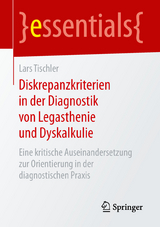 }essentials{

Lars Tischler

Diskrepanzkriterien in der Diagnostik von Legasthenie und Dyskalkulie

Eine kritische Auseinandersetzung zur Orientierung in der diagnostischen Praxis

Springer